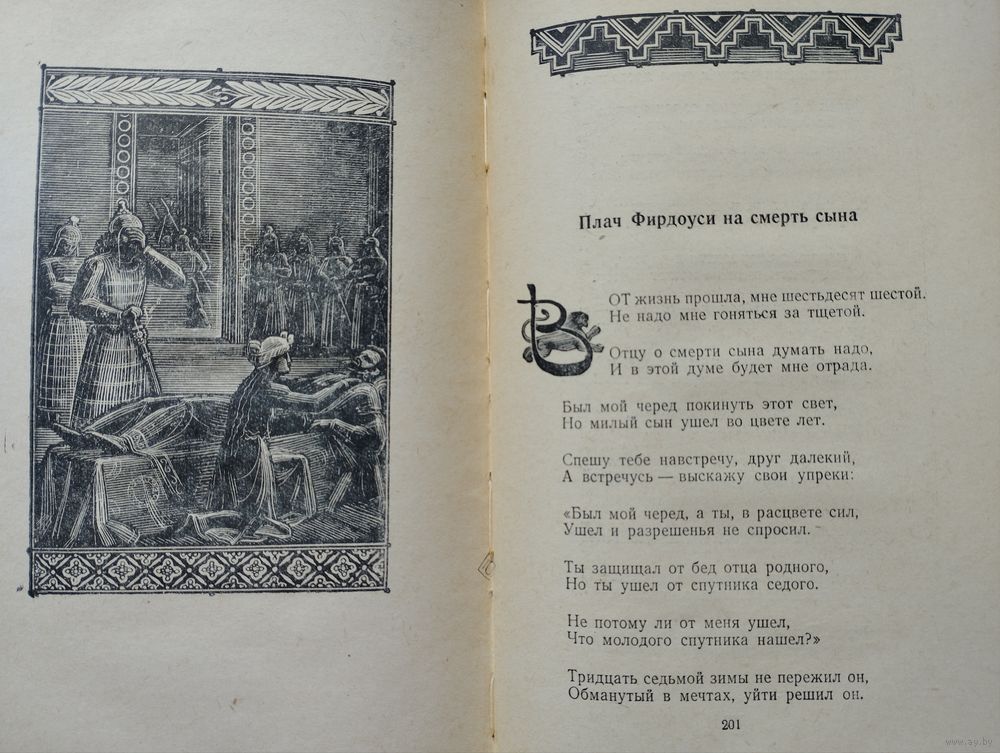 Плач Фирдоуси на смерть сына

ВОТ жизнь прошла, мне шестьдесят шестой.
Не надо мне гоняться за тщетой.

Отцу о смерти сына думать надо,
И в этой думе будет мне отрада.

Был мой черед покинуть этот свет,
Но милый сын ушел во цвете лет.

Спешу тебе навстречу, друг далекий,
А встречусь — выскажу свои упреки:

«Был мой черед, а ты, в расцвете сил,
Ушел и разрешенья не спросил.

Ты защищал от бед отца родного,
Но ты ушел от спутника седого.

Не потому ли от меня ушел,
Что молодого спутника нашел?»

Тридцать седьмой зимы не пережил он,
Обманутый в мечтах, уйти решил он.

201